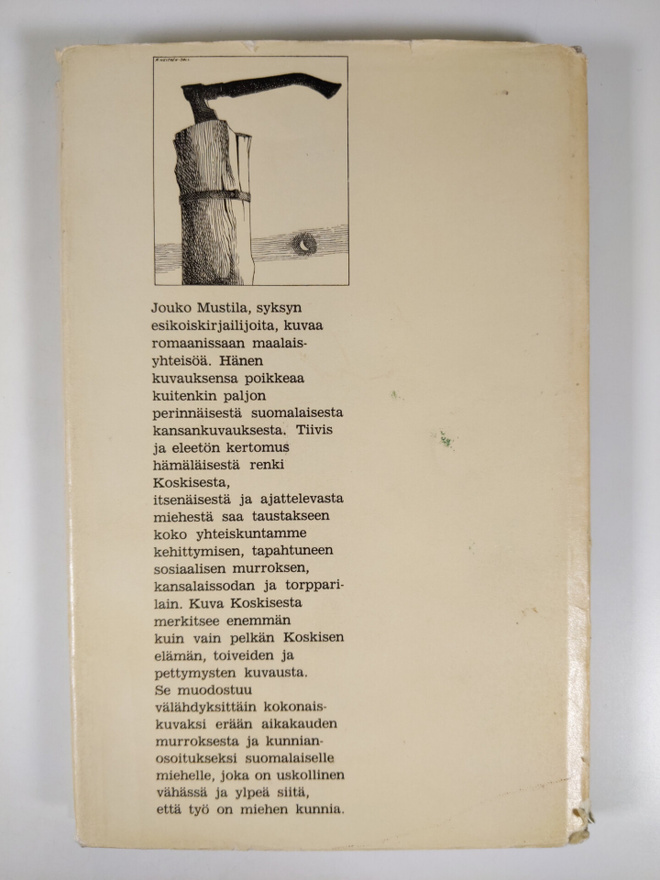 Jouko Mustila, syksyn esikoiskirjailijoita, kuvaa romaanissaan maalaisyhteisöä. Hänen kuvauksensa poikkeaa kuitenkin paljon perinnäisestä suomalaisesta kansankuvauksesta. Tiivis ja eleetön kertomus hämäläisestä renki Koskisesta, itsenäisestä ja ajattelevasta miehestä saa taustakseen koko yhteiskuntamme kehittymisen, tapahtuneen sosiaalisen murroksen, kansalaissodan ja torpparilain. Kuva Koskisesta merkitsee enemmän kuin vain pelkän Koskisen elämän, toiveiden ja pettymysten kuvausta. Se muodostuu välähdyksittäin kokonaiskuvaksi erään aikakauden murroksesta ja kunnianosoitukseksi suomalaiselle miehelle, joka on uskollinen vähässä ja ylpeä siitä, että työ on miehen kunnia.